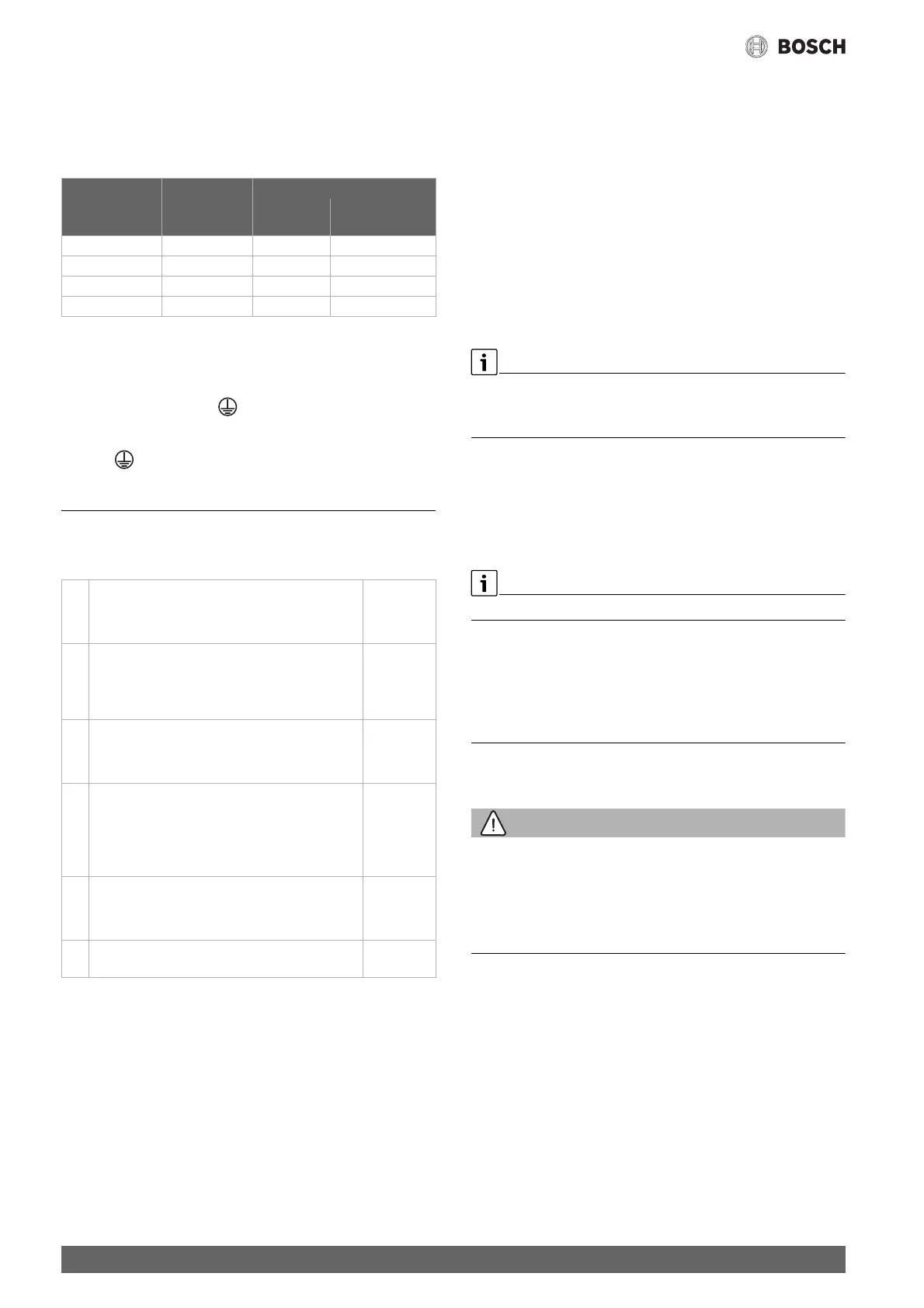 BOSCH